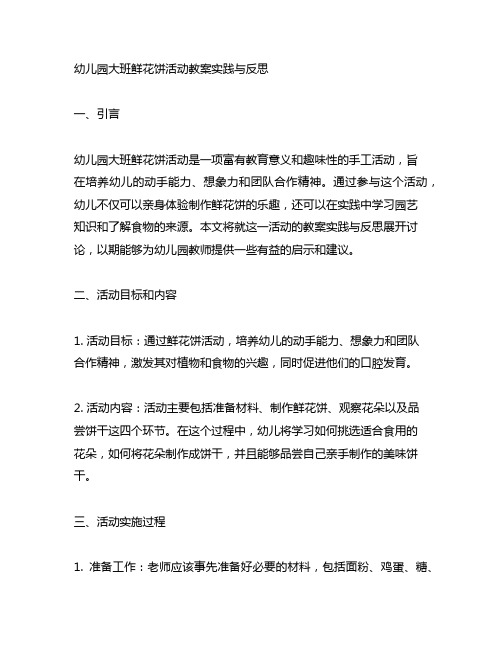 幼儿园大班鲜花饼活动教案实践与反思

一、引言

幼儿园大班鲜花饼活动是一项富有教育意义和趣味性的手工活动，旨在培养幼儿的动手能力、想象力和团队合作精神。通过参与这个活动，幼儿不仅可以亲身体验制作鲜花饼的乐趣，还可以在实践中学习园艺知识和了解食物的来源。本文将就这一活动的教案实践与反思展开讨论，以期能够为幼儿园教师提供一些有益的启示和建议。

二、活动目标和内容

1. 活动目标：通过鲜花饼活动，培养幼儿的动手能力、想象力和团队合作精神，激发其对植物和食物的兴趣，同时促进他们的口腔发育。

2. 活动内容：活动主要包括准备材料、制作鲜花饼、观察花朵以及品尝饼干这四个环节。在这个过程中，幼儿将学习如何挑选适合食用的花朵，如何将花朵制作成饼干，并且能够品尝自己亲手制作的美味饼干。

三、活动实施过程

1. 准备工作：老师应该事先准备好必要的材料，包括面粉、鸡蛋、糖、